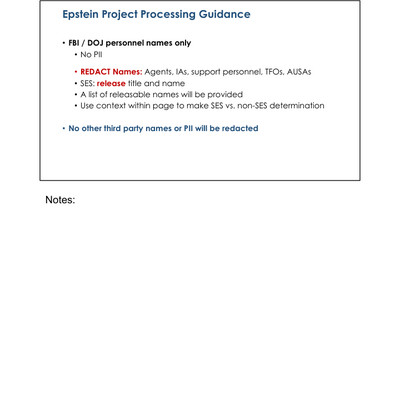 Epstein Project Processing Guidance

• FBI / DOJ personnel names only
  • No PII
  • REDACT Names: Agents, IAs, support personnel, TFOs, AUSAs
  • SES: release title and name
  • A list of releasable names will be provided
  • Use context within page to make SES vs. non-SES determination

• No other third party names or PII will be redacted

Notes: